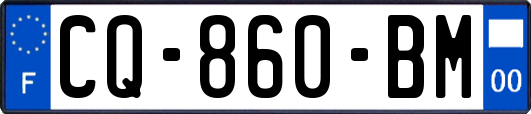 F
CQ-860-BM
00